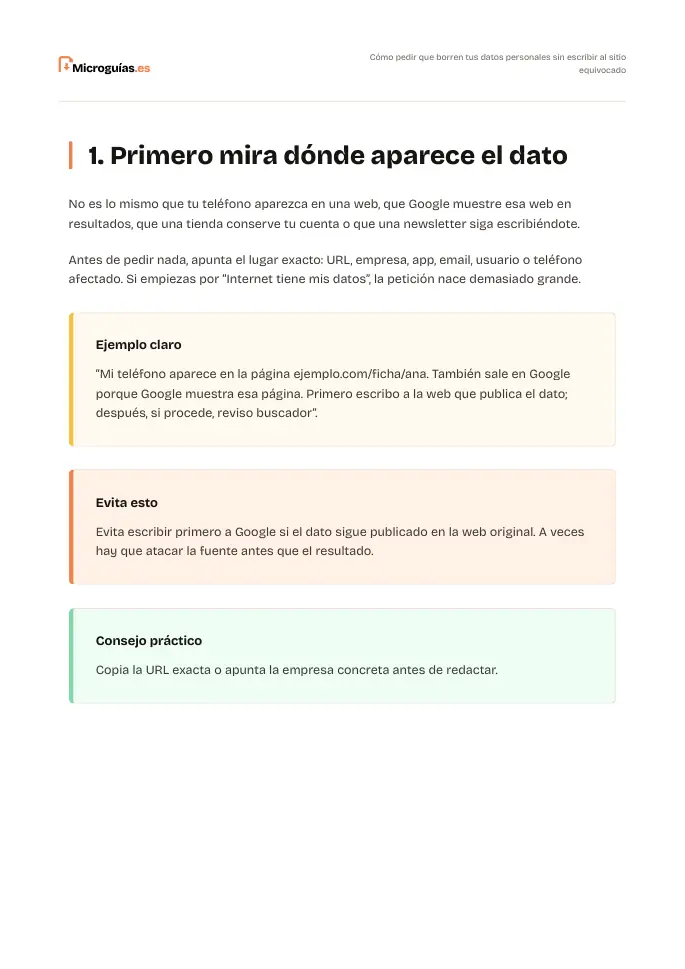 Microguías.es

Cómo pedir que borren tus datos personales sin escribir al sitio equivocado

1. Primero mira dónde aparece el dato

No es lo mismo que tu teléfono aparezca en una web, que Google muestre esa web en resultados, que una tienda conserve tu cuenta o que una newsletter siga escribiéndote.

Antes de pedir nada, apunta el lugar exacto: URL, empresa, app, email, usuario o teléfono afectado. Si empiezas por "Internet tiene mis datos", la petición nace demasiado grande.

Ejemplo claro

"Mi teléfono aparece en la página ejemplo.com/ficha/ana. También sale en Google porque Google muestra esa página. Primero escribo a la web que publica el dato; después, si procede, reviso buscador".

Evita esto

Evita escribir primero a Google si el dato sigue publicado en la web original. A veces hay que atacar la fuente antes que el resultado.

Consejo práctico

Copia la URL exacta o apunta la empresa concreta antes de redactar.